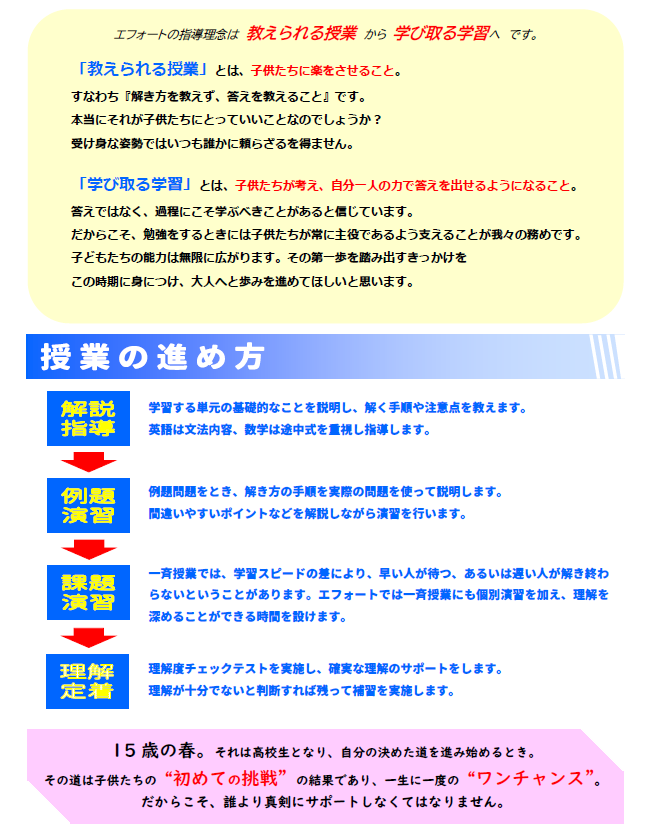 エフォートの指導理念は 教えられる授業 から 学び取る学習へ です。

「教えられる授業」とは、子供たちに楽をさせること。
すなわち『解き方を教えず、答えを教えること』です。
本当にそれが子供たちにとっていいことなのでしょうか？
受け身な姿勢ではいつも誰かに頼らざるを得ません。

「学び取る学習」とは、子供たちが考え、自分一人の力で答えを出せるようになること。
答えではなく、過程にこそ学ぶべきことがあると信じています。
だからこそ、勉強をするときには子供たちが常に主役であるよう支えることが我々の務めです。
子どもたちの能力は無限に広がります。その第一歩を踏み出すきっかけを
この時期に身につけ、大人へと歩みを進めてほしいと思います。

授業の進め方

解説指導
学習する単元の基礎的なことを説明し、解く手順や注意点を教えます。
英語は文法内容、数学は途中式を重視し指導します。

例題演習
例題問題をとき、解き方の手順を実際の問題を使って説明します。
間違いやすいポイントなどを解説しながら演習を行います。

課題演習
一斉授業では、学習スピードの差により、早い人が待つ、あるいは遅い人が解き終わらないということがあります。エフォートでは一斉授業にも個別演習を加え、理解を深めることができる時間を設けます。

理解定着
理解度チェックテストを実施し、確実な理解のサポートをします。
理解が十分でないと判断すれば残って補習を実施します。

15歳の春。それは高校生となり、自分の決めた道を進み始めるとき。
その道は子供たちの“初めての挑戦”の結果であり、一生に一度の“ワンチャンス”。
だからこそ、誰より真剣にサポートしなくてはなりません。